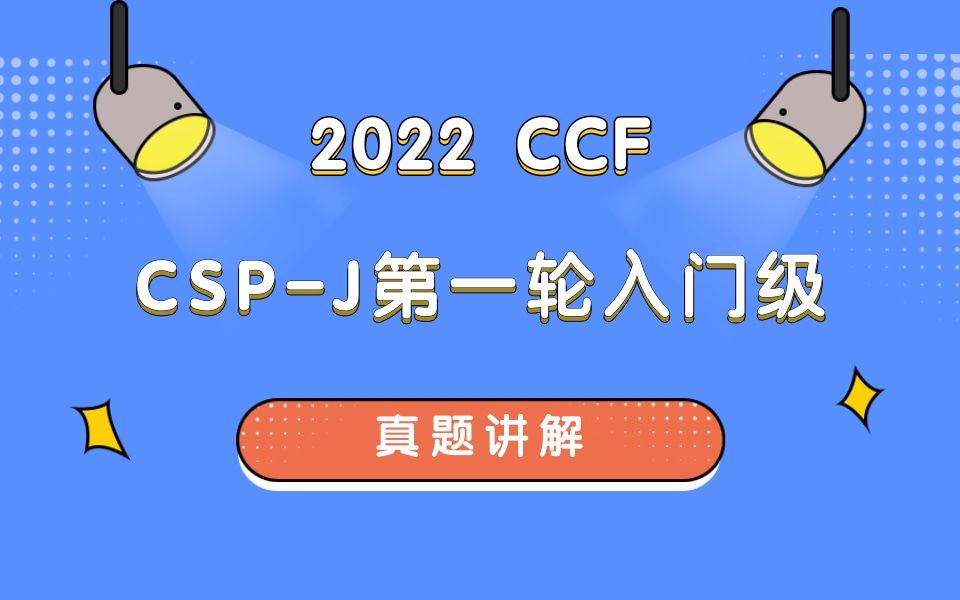 2022 CCF

CSP-J第一轮入门级

真题讲解